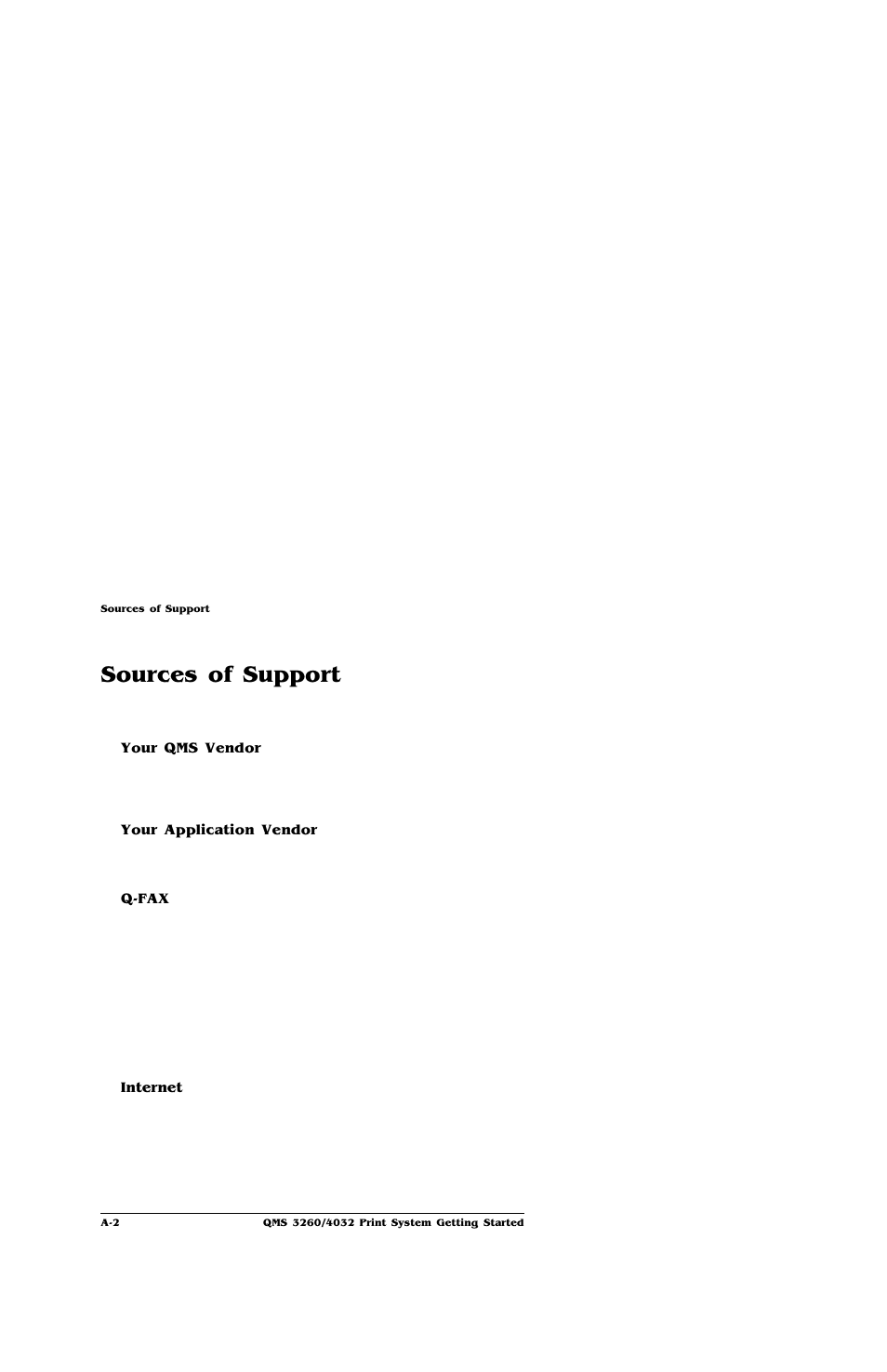 Sources of Support

Sources of Support

Your QMS Vendor

Your Application Vendor

Q-FAX

Internet

A-2 QMS 3260/4032 Print System Getting Started